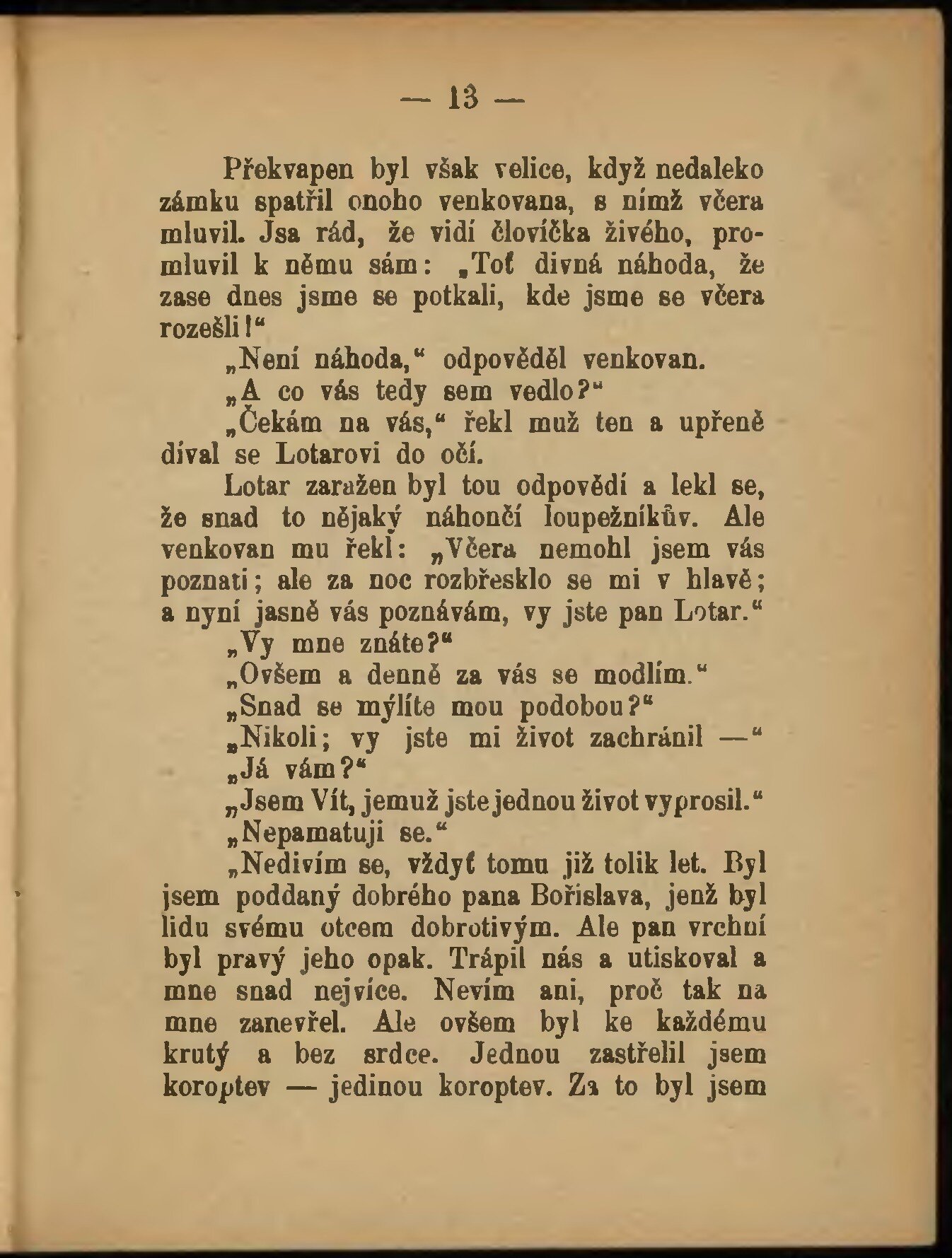 — 13 —

Překvapen byl však velice, když nedaleko zámku spatřil onoho venkovana, s nímž včera mluvil. Jsa rád, že vidí človíčka živého, promluvil k němu sám: „Toť divná náhoda, že zase dnes jsme se potkali, kde jsme se včera rozešli!“

„Není náhoda,“ odpověděl venkovan.

„A co vás tedy sem vedlo?“

„Čekám na vás,“ řekl muž ten a upřeně díval se Lotarovi do očí.

Lotar zaražen byl tou odpovědí a lekl se, že snad to nějaký náhončí loupežníkův. Ale venkovan mu řekl: „Včera nemohl jsem vás poznati; ale za noc rozbřesklo se mi v hlavě; a nyní jasně vás poznávám, vy jste pan Lotar.“

„Vy mne znáte?“

„Ovšem a denně za vás se modlím.“

„Snad se mýlíte mou podobou?“

„Nikoli; vy jste mi život zachránil —“

„Já vám?“

„Jsem Vít, jemuž jste jednou život vyprosil.“

„Nepamatuji se.“

„Nedivím se, vždyť tomu již tolik let. Byl jsem poddaný dobrého pana Bořislava, jenž byl lidu svému otcem dobrotivým. Ale pan vrchní byl pravý jeho opak. Trápil nás a utiskoval a mne snad nejvíce. Nevím ani, proč tak na mne zanevřel. Ale ovšem byl ke každému krutý a bez srdce. Jednou zastřelil jsem koroptev — jedinou koroptev. Za to byl jsem